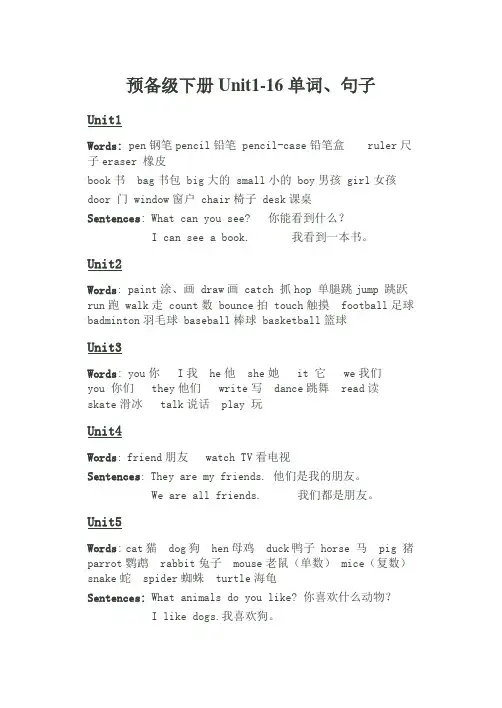 预备级下册 Unit1-16 单词、句子

Unit1

Words: pen 钢笔 pencil 铅笔 pencil-case 铅笔盒 ruler 尺子 eraser 橡皮

book 书 bag 书包 big 大的 small 小的 boy 男孩 girl 女孩

door 门 window 窗户 chair 椅子 desk 课桌

Sentences: What can you see? 你能看到什么？

I can see a book. 我看到一本书。

Unit2

Words: paint 涂、画 draw 画 catch 抓 hop 单腿跳 jump 跳跃 run 跑 walk 走 count 数 bounce 拍 touch 触摸 football 足球 badminton 羽毛球 baseball 棒球 basketball 篮球

Unit3

Words: you 你 I 我 he 他 she 她 it 它 we 我们 you 你们 they 他们 write 写 dance 跳舞 read 读 skate 滑冰 talk 说话 play 玩

Unit4

Words: friend 朋友 watch TV 看电视

Sentences: They are my friends. 他们是我的朋友。

We are all friends. 我们都是朋友。

Unit5

Words: cat 猫 dog 狗 hen 母鸡 duck 鸭子 horse 马 pig 猪 parrot 鹦鹉 rabbit 兔子 mouse 老鼠（单数） mice（复数） snake 蛇 spider 蜘蛛 turtle 海龟

Sentences: What animals do you like? 你喜欢什么动物？

I like dogs. 我喜欢狗。